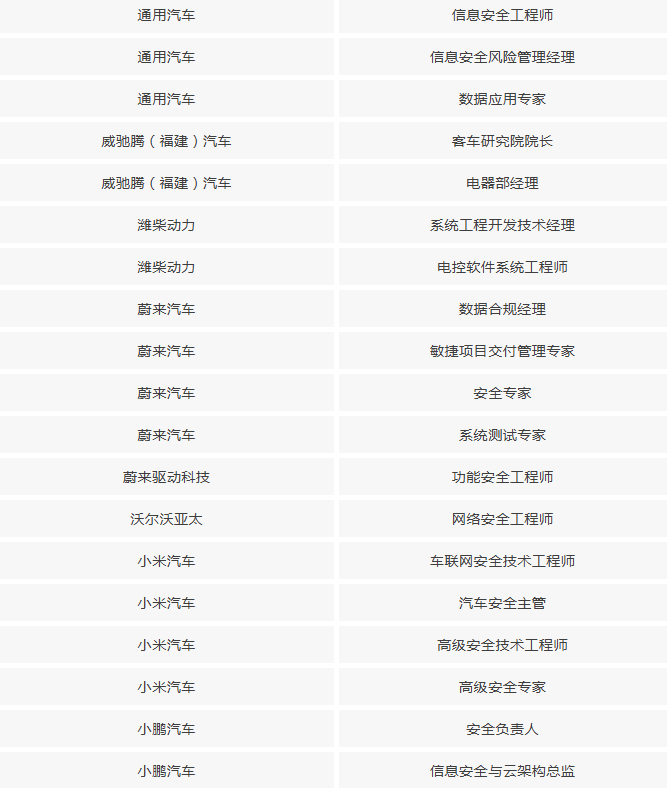 | 通用汽车 | 信息安全工程师 |
|---|---|
| 通用汽车 | 信息安全风险管理经理 |
| 通用汽车 | 数据应用专家 |
| 威驰腾（福建）汽车 | 客车研究院院长 |
| 威驰腾（福建）汽车 | 电器部经理 |
| 潍柴动力 | 系统工程开发技术经理 |
| 潍柴动力 | 电控软件系统工程师 |
| 蔚来汽车 | 数据合规经理 |
| 蔚来汽车 | 敏捷项目交付管理专家 |
| 蔚来汽车 | 安全专家 |
| 蔚来汽车 | 系统测试专家 |
| 蔚来驱动科技 | 功能安全工程师 |
| 沃尔沃亚太 | 网络安全工程师 |
| 小米汽车 | 车联网安全技术工程师 |
| 小米汽车 | 汽车安全主管 |
| 小米汽车 | 高级安全技术工程师 |
| 小米汽车 | 高级安全专家 |
| 小鹏汽车 | 安全负责人 |
| 小鹏汽车 | 信息安全与云架构总监 |